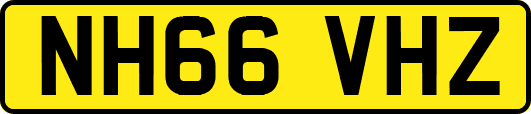 NH66 VHZ